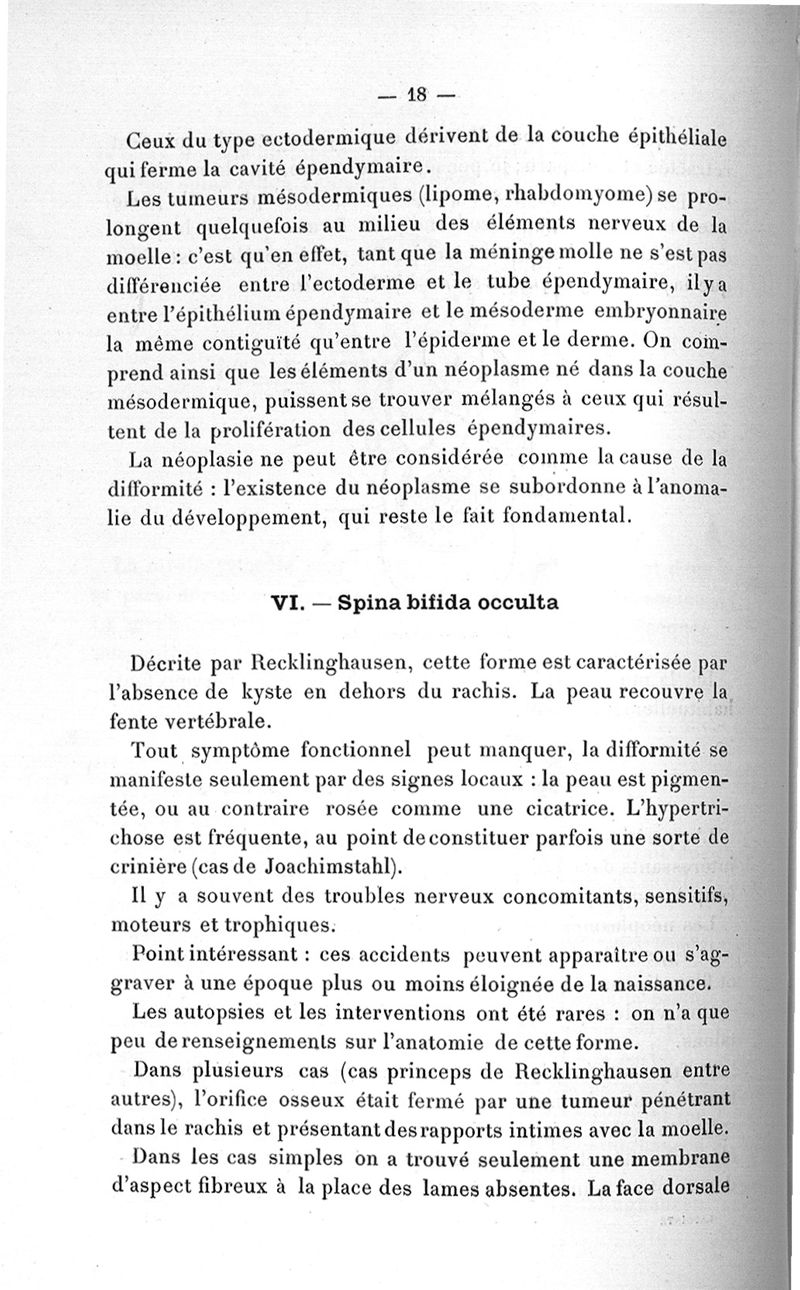 — 18 —

Ceux du type ectodermique dérivent de la couche épithéliale qui ferme la cavité épendymaire.

Les tumeurs mésodermiques (lipome, rhabdomyome) se prolongent quelquefois au milieu des éléments nerveux de la moelle : c'est qu'en effet, tant que la méninge molle ne s'est pas différenciée entre l'ectoderme et le tube épendymaire, il y a entre l'épithélium épendymaire et le mésoderme embryonnaire la même contiguïté qu'entre l'épiderme et le derme. On comprend ainsi que les éléments d'un néoplasme né dans la couche mésodermique, puissent se trouver mélangés à ceux qui résultent de la prolifération des cellules épendymaires.

La néoplasie ne peut être considérée comme la cause de la difformité : l'existence du néoplasme se subordonne à l'anomalie du développement, qui reste le fait fondamental.

VI. — Spina bifida occulta

Décrite par Recklinghausen, cette forme est caractérisée par l'absence de kyste en dehors du rachis. La peau recouvre la fente vertébrale.

Tout symptôme fonctionnel peut manquer, la difformité se manifeste seulement par des signes locaux : la peau est pigmentée, ou au contraire rosée comme une cicatrice. L'hypertrichose est fréquente, au point de constituer parfois une sorte de crinière (cas de Joachimstahl).

Il y a souvent des troubles nerveux concomitants, sensitifs, moteurs et trophiques.

Point intéressant : ces accidents peuvent apparaître ou s'aggraver à une époque plus ou moins éloignée de la naissance.

Les autopsies et les interventions ont été rares : on n'a que peu de renseignements sur l'anatomie de cette forme.

Dans plusieurs cas (cas princeps de Recklinghausen entre autres), l'orifice osseux était fermé par une tumeur pénétrant dans le rachis et présentant des rapports intimes avec la moelle.

Dans les cas simples on a trouvé seulement une membrane d'aspect fibreux à la place des lames absentes. La face dorsale